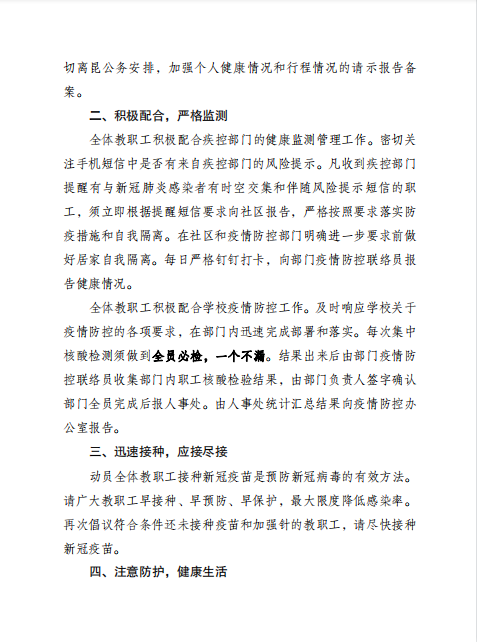 切离昆公务安排，加强个人健康情况和行程情况的请示报告备案。

二、积极配合，严格监测

全体教职工积极配合疾控部门的健康监测管理工作。密切关注手机短信中是否有来自疾控部门的风险提示。凡收到疾控部门提醒有与新冠肺炎感染者有时空交集和伴随风险提示短信的职工，须立即根据提醒短信要求向社区报告，严格按照要求落实防疫措施和自我隔离。在社区和疫情防控部门明确进一步要求前做好居家自我隔离。每日严格钉钉打卡，向部门疫情防控联络员报告健康情况。

全体教职工积极配合学校疫情防控工作。及时响应学校关于疫情防控的各项要求，在部门内迅速完成部署和落实。每次集中核酸检测须做到全员必检，一个不漏。结果出来后由部门疫情防控联络员收集部门内职工核酸检验结果，由部门负责人签字确认部门全员完成后报人事处。由人事处统计汇总结果向疫情防控办公室报告。

三、迅速接种，应接尽接

动员全体教职工接种新冠疫苗是预防新冠病毒的有效方法。请广大教职工早接种、早预防、早保护，最大限度降低感染率。再次倡议符合条件还未接种疫苗和加强针的教职工，请尽快接种新冠疫苗。

四、注意防护，健康生活